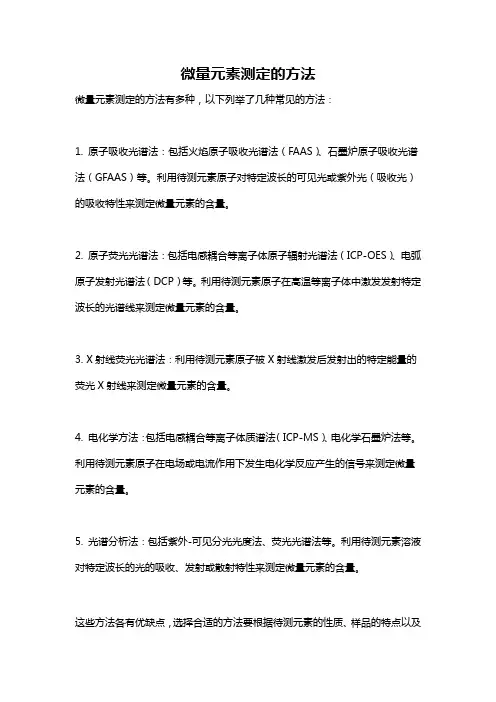 微量元素测定的方法

微量元素测定的方法有多种，以下列举了几种常见的方法：

1. 原子吸收光谱法：包括火焰原子吸收光谱法（FAAS）、石墨炉原子吸收光谱法（GFAAS）等。利用待测元素原子对特定波长的可见光或紫外光（吸收光）的吸收特性来测定微量元素的含量。

2. 原子荧光光谱法：包括电感耦合等离子体原子辐射光谱法（ICP-OES）、电弧原子发射光谱法（DCP）等。利用待测元素原子在高温等离子体中激发发射特定波长的光谱线来测定微量元素的含量。

3. X 射线荧光光谱法：利用待测元素原子被 X 射线激发后发射出的特定能量的荧光 X 射线来测定微量元素的含量。

4. 电化学方法：包括电感耦合等离子体质谱法（ICP-MS）、电化学石墨炉法等。利用待测元素原子在电场或电流作用下发生电化学反应产生的信号来测定微量元素的含量。

5. 光谱分析法：包括紫外-可见分光光度法、荧光光谱法等。利用待测元素溶液对特定波长的光的吸收、发射或散射特性来测定微量元素的含量。

这些方法各有优缺点，选择合适的方法要根据待测元素的性质、样品的特点以及